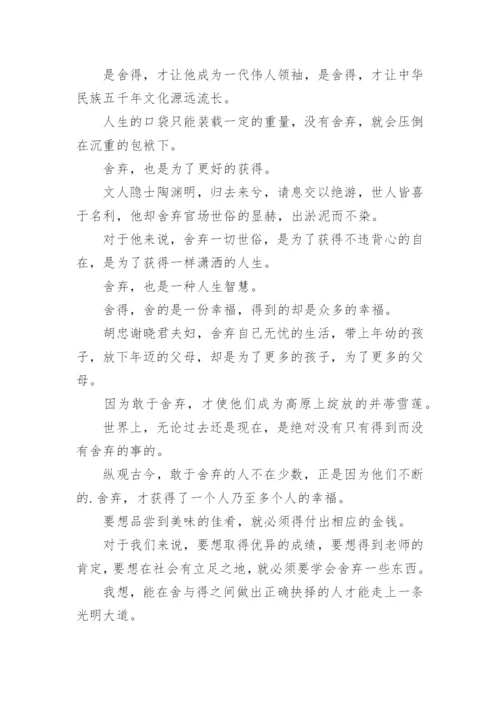 是舍得，才让他成为一代伟人领袖，是舍得，才让中华民族五千年文化源远流长。

人生的口袋只能装载一定的重量，没有舍弃，就会压倒在沉重的包袱下。

舍弃，也是为了更好的获得。

文人隐士陶渊明，归去来兮，请息交以绝游，世人皆喜于名利，他却舍弃官场世俗的显赫，出淤泥而不染。

对于他来说，舍弃一切世俗，是为了获得不违背心的自在，是为了获得一样潇洒的人生。

舍弃，也是一种人生智慧。

舍得，舍的是一份幸福，得到的却是众多的幸福。

胡忠谢晓君夫妇，舍弃自己无忧的生活，带上年幼的孩子，放下年迈的父母，却是为了更多的孩子，为了更多的父母。

因为敢于舍弃，才使他们成为高原上绽放的并蒂雪莲。

世界上，无论过去还是现在，是绝对没有只有得到而没有舍弃的事的。

纵观古今，敢于舍弃的人不在少数，正是因为他们不断的.舍弃，才获得了一个人乃至多个人的幸福。

要想品尝到美味的佳肴，就必须得付出相应的金钱。

对于我们来说，要想取得优异的成绩，要想得到老师的肯定，要想在社会有立足之地，就必须要学会舍弃一些东西。

我想，能在舍与得之间做出正确抉择的人才能走上一条光明大道。